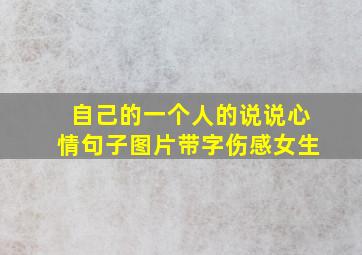 自己的一个人的说说心情句子图片带字伤感女生